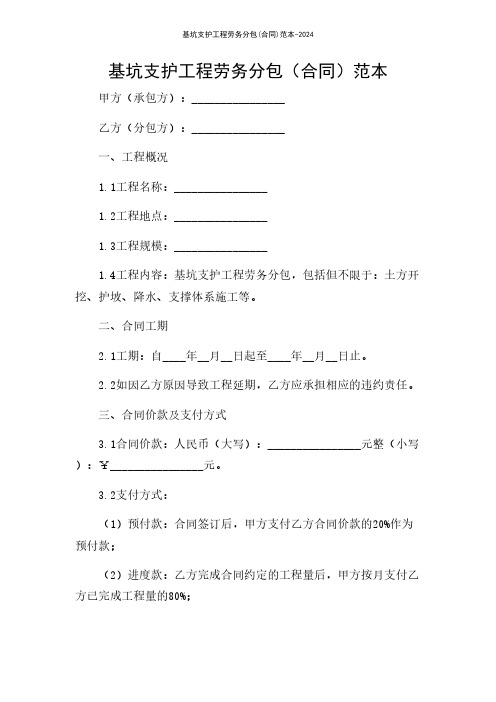 基坑支护工程劳务分包(合同)范本-2024

基坑支护工程劳务分包（合同）范本

甲方（承包方）：________________

乙方（分包方）：________________

一、工程概况

1.1工程名称：________________

1.2工程地点：________________

1.3工程规模：________________

1.4工程内容：基坑支护工程劳务分包，包括但不限于：土方开挖、护坡、降水、支撑体系施工等。

二、合同工期

2.1工期：自____年__月__日起至____年__月__日止。

2.2如因乙方原因导致工程延期，乙方应承担相应的违约责任。

三、合同价款及支付方式

3.1合同价款：人民币（大写）：________________元整（小写）：¥________________元。

3.2支付方式：

（1）预付款：合同签订后，甲方支付乙方合同价款的20%作为预付款；

（2）进度款：乙方完成合同约定的工程量后，甲方按月支付乙方已完成工程量的80%；